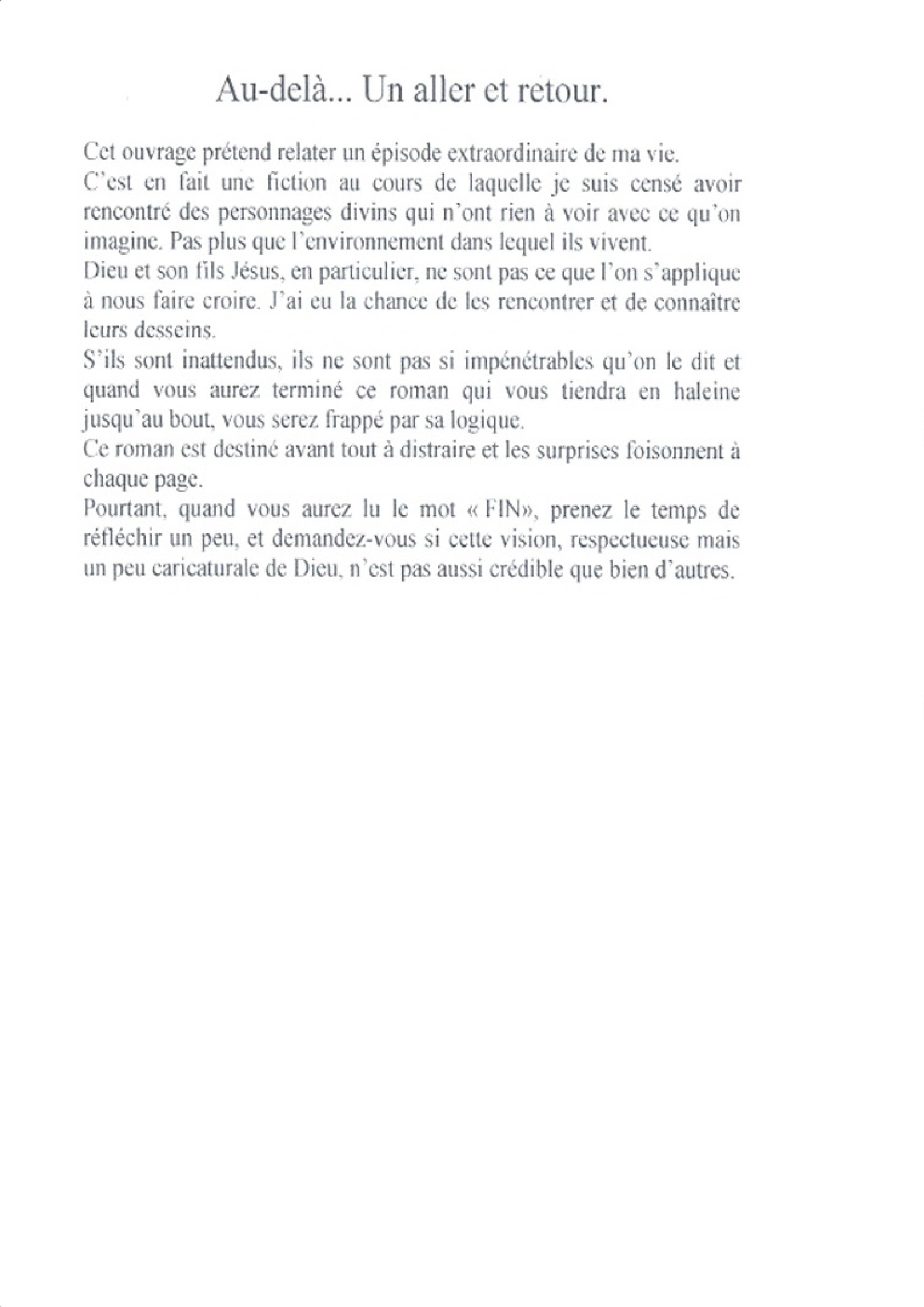 Au-delà... Un aller et retour.

Cet ouvrage prétend relater un épisode extraordinaire de ma vie.

C'est en fait une fiction au cours de laquelle je suis censé avoir rencontré des personnages divins qui n'ont rien à voir avec ce qu'on imagine. Pas plus que l'environnement dans lequel ils vivent.

Dieu et son fils Jésus, en particulier, ne sont pas ce que l'on s'applique à nous faire croire. J'ai eu la chance de les rencontrer et de connaître leurs desseins.

S'ils sont inattendus, ils ne sont pas si impénétrables qu'on le dit et quand vous aurez terminé ce roman qui vous tiendra en haleine jusqu'au bout, vous serez frappé par sa logique.

Ce roman est destiné avant tout à distraire et les surprises foisonnent à chaque page.

Pourtant, quand vous aurez lu le mot « FIN», prenez le temps de réfléchir un peu, et demandez-vous si cette vision, respectueuse mais un peu caricaturale de Dieu, n'est pas aussi crédible que bien d'autres.